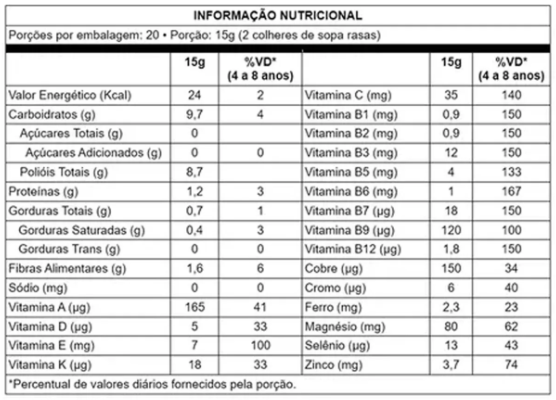 INFORMAÇÃO NUTRICIONAL

Porções por embalagem: 20 • Porção: 15g (2 colheres de sopa rasas)

|  | 15g | %VD* (4 a 8 anos) |  | 15g | %VD* (4 a 8 anos) |
|---|---|---|---|---|---|
| Valor Energético (Kcal) | 24 | 2 | Vitamina C (mg) | 35 | 140 |
| Carboidratos (g) | 9,7 | 4 | Vitamina B1 (mg) | 0,9 | 150 |
| Açúcares Totais (g) | 0 |  | Vitamina B2 (mg) | 0,9 | 150 |
| Açúcares Adicionados (g) | 0 | 0 | Vitamina B3 (mg) | 12 | 150 |
| Polióis Totais (g) | 8,7 |  | Vitamina B5 (mg) | 4 | 133 |
| Proteínas (g) | 1,2 | 3 | Vitamina B6 (mg) | 1 | 167 |
| Gorduras Totais (g) | 0,7 | 1 | Vitamina B7 (µg) | 18 | 150 |
| Gorduras Saturadas (g) | 0,4 | 3 | Vitamina B9 (µg) | 120 | 100 |
| Gorduras Trans (g) | 0 | 0 | Vitamina B12 (µg) | 1,8 | 150 |
| Fibras Alimentares (g) | 1,6 | 6 | Cobre (µg) | 150 | 34 |
| Sódio (mg) | 0 | 0 | Cromo (µg) | 6 | 40 |
| Vitamina A (µg) | 165 | 41 | Ferro (mg) | 2,3 | 23 |
| Vitamina D (µg) | 5 | 33 | Magnésio (mg) | 80 | 62 |
| Vitamina E (mg) | 7 | 100 | Selênio (µg) | 13 | 43 |
| Vitamina K (µg) | 18 | 33 | Zinco (mg) | 3,7 | 74 |

*Percentual de valores diários fornecidos pela porção.